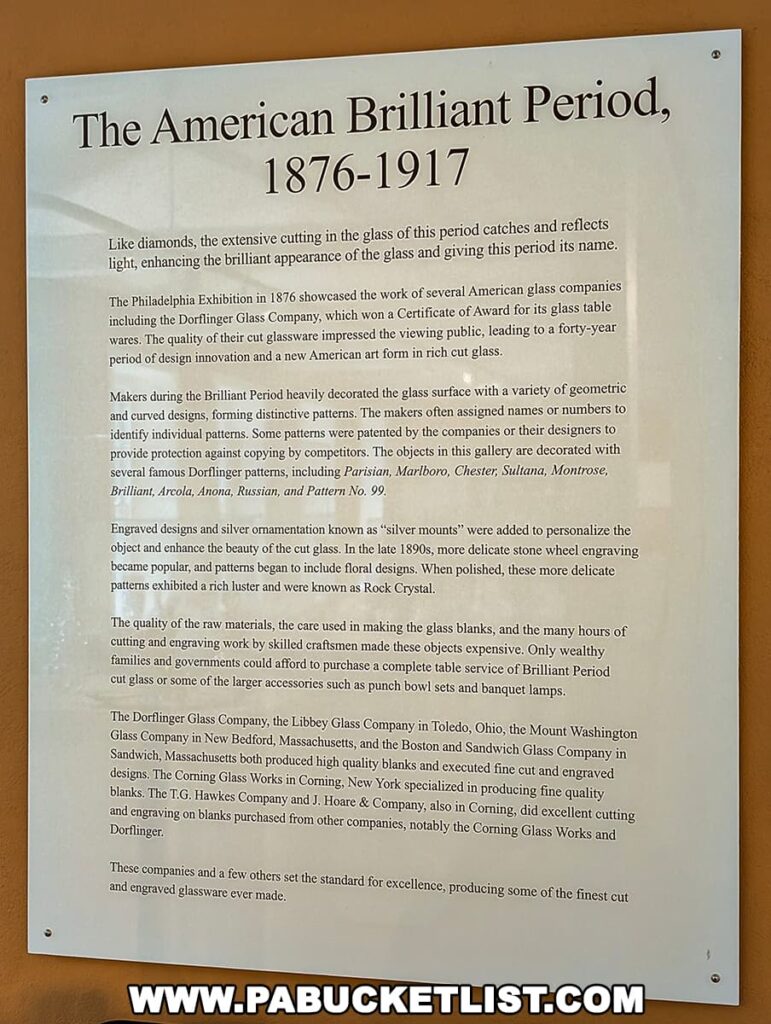 The American Brilliant Period, 1876-1917

Like diamonds, the extensive cutting in the glass of this period catches and reflects light, enhancing the brilliant appearance of the glass and giving this period its name.

The Philadelphia Exhibition in 1876 showcased the work of several American glass companies including the Dorflinger Glass Company, which won a Certificate of Award for its glass table wares. The quality of their cut glassware impressed the viewing public, leading to a forty-year period of design innovation and a new American art form in rich cut glass.

Makers during the Brilliant Period heavily decorated the glass surface with a variety of geometric and curved designs, forming distinctive patterns. The makers often assigned names or numbers to identify individual patterns. Some patterns were patented by the companies or their designers to provide protection against copying by competitors. The objects in this gallery are decorated with several famous Dorflinger patterns, including Parisian, Marlboro, Chester, Sultana, Montrose, Brilliant, Arcola, Anona, Russian, and Pattern No. 99.

Engraved designs and silver ornamentation known as "silver mounts" were added to personalize the object and enhance the beauty of the cut glass. In the late 1890s, more delicate stone wheel engraving became popular, and patterns began to include floral designs. When polished, these more delicate patterns exhibited a rich luster and were known as Rock Crystal.

The quality of the raw materials, the care used in making the glass blanks, and the many hours of cutting and engraving work by skilled craftsmen made these objects expensive. Only wealthy families and governments could afford to purchase a complete table service of Brilliant Period cut glass or some of the larger accessories such as punch bowl sets and banquet lamps.

The Dorflinger Glass Company, the Libbey Glass Company in Toledo, Ohio, the Mount Washington Glass Company in New Bedford, Massachusetts, and the Boston and Sandwich Glass Company in Sandwich, Massachusetts both produced high quality blanks and executed fine cut and engraved designs. The Corning Glass Works in Corning, New York specialized in producing fine quality blanks. The T.G. Hawkes Company and J. Hoare & Company, also in Corning, did excellent cutting and engraving on blanks purchased from other companies, notably the Corning Glass Works and Dorflinger.

These companies and a few others set the standard for excellence, producing some of the finest cut and engraved glassware ever made.

WWW.PABUCKETLIST.COM